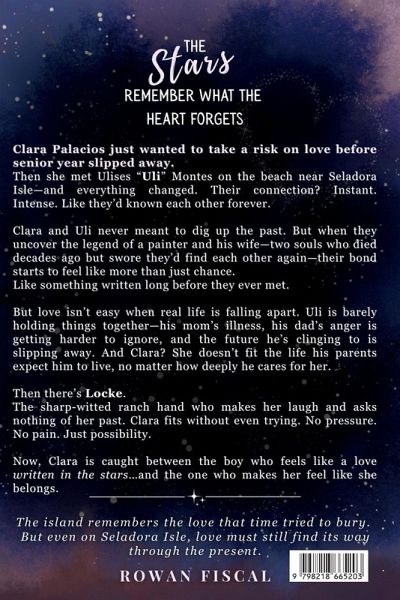 THE
Stars
REMEMBER WHAT THE
HEART FORGETS

Clara Palacios just wanted to take a risk on love before senior year slipped away.
Then she met Ulises "Uli" Montes on the beach near Seladora Isle—and everything changed. Their connection? Instant. Intense. Like they'd known each other forever.

Clara and Uli never meant to dig up the past. But when they uncover the legend of a painter and his wife—two souls who died decades ago but swore they'd find each other again—their bond starts to feel like more than just chance.
Like something written long before they ever met.

But love isn't easy when real life is falling apart. Uli is barely holding things together—his mom's illness, his dad's anger is getting harder to ignore, and the future he's clinging to is slipping away. And Clara? She doesn't fit the life his parents expect him to live, no matter how deeply he cares for her.

Then there's Locke.
The sharp-witted ranch hand who makes her laugh and asks nothing of her past. Clara fits without even trying. No pressure. No pain. Just possibility.

Now, Clara is caught between the boy who feels like a love written in the stars...and the one who makes her feel like she belongs.

The island remembers the love that time tried to bury. But even on Seladora Isle, love must still find its way through the present.

ROWAN FISCAL

9 798218 665203